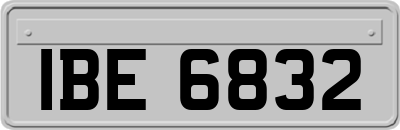 IBE 6832